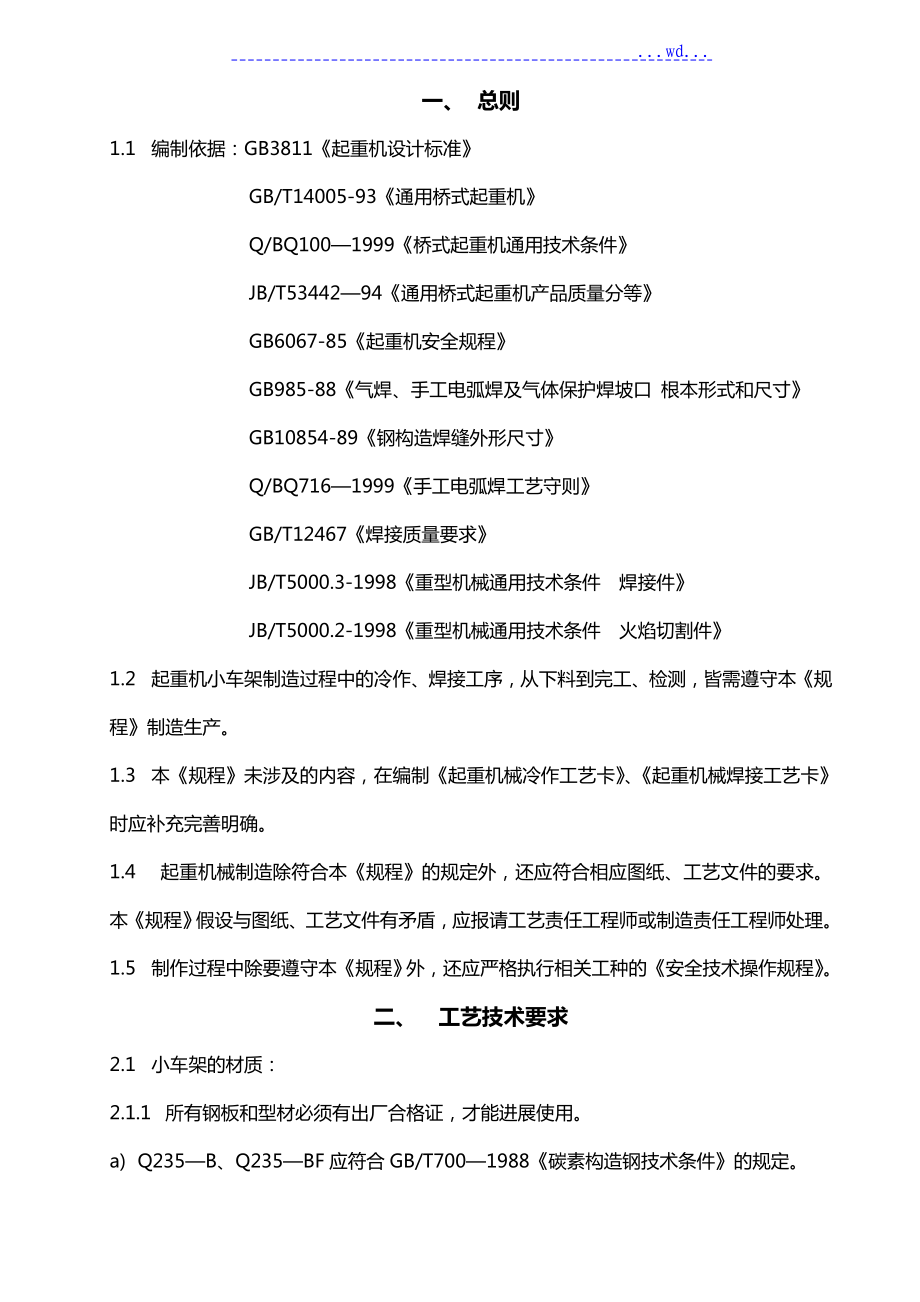 ...wd...

一、 总则

1.1 编制依据：GB3811《起重机设计标准》

GB/T14005-93《通用桥式起重机》

Q/BQ100—1999《桥式起重机通用技术条件》

JB/T53442—94《通用桥式起重机产品质量分等》

GB6067-85《起重机安全规程》

GB985-88《气焊、手工电弧焊及气体保护焊坡口 根本形式和尺寸》

GB10854-89《钢构造焊缝外形尺寸》

Q/BQ716—1999《手工电弧焊工艺守则》

GB/T12467《焊接质量要求》

JB/T5000.3-1998《重型机械通用技术条件 焊接件》

JB/T5000.2-1998《重型机械通用技术条件 火焰切割件》

1.2 起重机小车架制造过程中的冷作、焊接工序，从下料到完工、检测，皆需遵守本《规程》制造生产。

1.3 本《规程》未涉及的内容，在编制《起重机械冷作工艺卡》、《起重机械焊接工艺卡》时应补充完善明确。

1.4 起重机械制造除符合本《规程》的规定外，还应符合相应图纸、工艺文件的要求。本《规程》假设与图纸、工艺文件有矛盾，应报请工艺责任工程师或制造责任工程师处理。

1.5 制作过程中除要遵守本《规程》外，还应严格执行相关工种的《安全技术操作规程》。

二、 工艺技术要求

2.1 小车架的材质：

2.1.1 所有钢板和型材必须有出厂合格证，才能进展使用。

a) Q235—B、Q235—BF 应符合 GB/T700—1988《碳素构造钢技术条件》的规定。